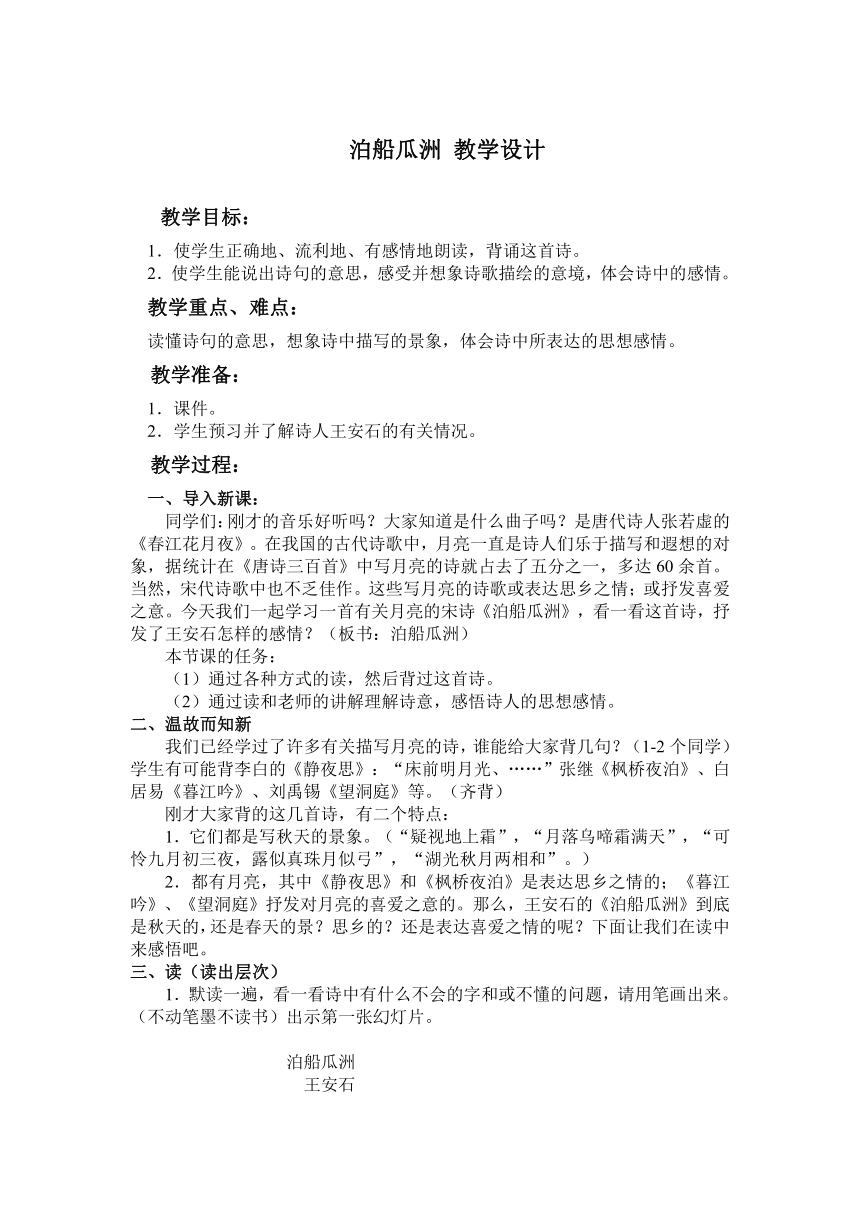 泊船瓜洲 教学设计

教学目标：

1．使学生正确地、流利地、有感情地朗读，背诵这首诗。
2．使学生能说出诗句的意思，感受并想象诗歌描绘的意境，体会诗中的感情。

教学重点、难点：

读懂诗句的意思，想象诗中描写的景象，体会诗中所表达的思想感情。

教学准备：

1．课件。
2．学生预习并了解诗人王安石的有关情况。

教学过程：

一、导入新课：

同学们：刚才的音乐好听吗？大家知道是什么曲子吗？是唐代诗人张若虚的《春江花月夜》。在我国的古代诗歌中，月亮一直是诗人们乐于描写和遐想的对象，据统计在《唐诗三百首》中写月亮的诗就占去了五分之一，多达 60 余首。当然，宋代诗歌中也不乏佳作。这些写月亮的诗歌或表达思乡之情；或抒发喜爱之意。今天我们一起学习一首有关月亮的宋诗《泊船瓜洲》，看一看这首诗，抒发了王安石怎样的感情？（板书：泊船瓜洲）

本节课的任务：

（1）通过各种方式的读，然后背过这首诗。

（2）通过读和老师的讲解理解诗意，感悟诗人的思想感情。

二、温故而知新

我们已经学过了许多有关描写月亮的诗，谁能给大家背几句？（1-2 个同学）学生有可能背李白的《静夜思》：“床前明月光、……”张继《枫桥夜泊》、白居易《暮江吟》、刘禹锡《望洞庭》等。（齐背）

刚才大家背的这几首诗，有二个特点：

1．它们都是写秋天的景象。（“疑视地上霜”，“月落乌啼霜满天”，“可怜九月初三夜，露似真珠月似弓”，“湖光秋月两相和”。）

2．都有月亮，其中《静夜思》和《枫桥夜泊》是表达思乡之情的；《暮江吟》、《望洞庭》抒发对月亮的喜爱之意的。那么，王安石的《泊船瓜洲》到底是秋天的，还是春天的景？思乡的？还是表达喜爱之情的呢？下面让我们在读中来感悟吧。

三、读（读出层次）

1．默读一遍，看一看诗中有什么不会的字和或不懂的问题，请用笔画出来。（不动笔墨不读书）出示第一张幻灯片。

泊船瓜洲
王安石